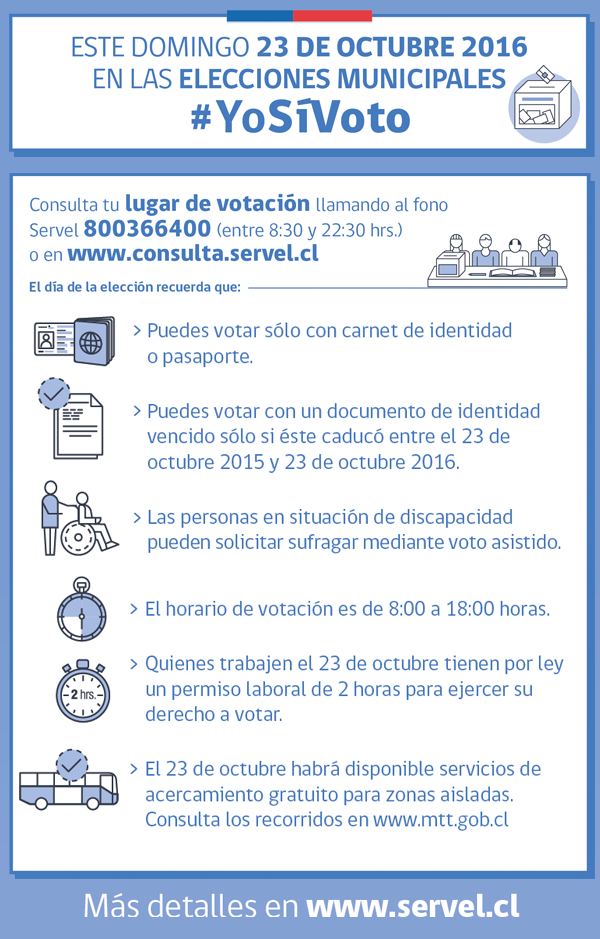 ESTE DOMINGO 23 DE OCTUBRE 2016
EN LAS ELECCIONES MUNICIPALES
#YoSíVoto

Consulta tu lugar de votación llamando al fono Servel 800366400 (entre 8:30 y 22:30 hrs.) o en www.consulta.servel.cl

El día de la elección recuerda que:

> Puedes votar sólo con carnet de identidad o pasaporte.

> Puedes votar con un documento de identidad vencido sólo si éste caducó entre el 23 de octubre 2015 y 23 de octubre 2016.

> Las personas en situación de discapacidad pueden solicitar sufragar mediante voto asistido.

> El horario de votación es de 8:00 a 18:00 horas.

2 hrs.

> Quienes trabajen el 23 de octubre tienen por ley un permiso laboral de 2 horas para ejercer su derecho a votar.

> El 23 de octubre habrá disponible servicios de acercamiento gratuito para zonas aisladas. Consulta los recorridos en www.mtt.gob.cl

Más detalles en www.servel.cl